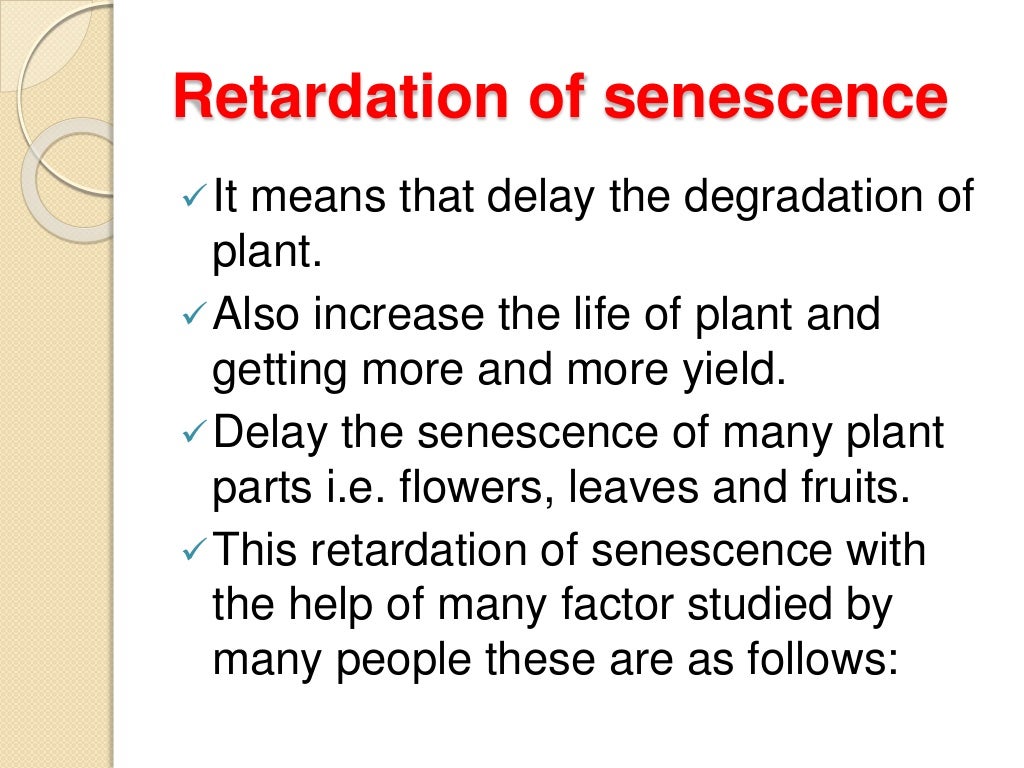 Retardation of senescence

✓ It means that delay the degradation of plant.

✓ Also increase the life of plant and getting more and more yield.

✓ Delay the senescence of many plant parts i.e. flowers, leaves and fruits.

✓ This retardation of senescence with the help of many factor studied by many people these are as follows: